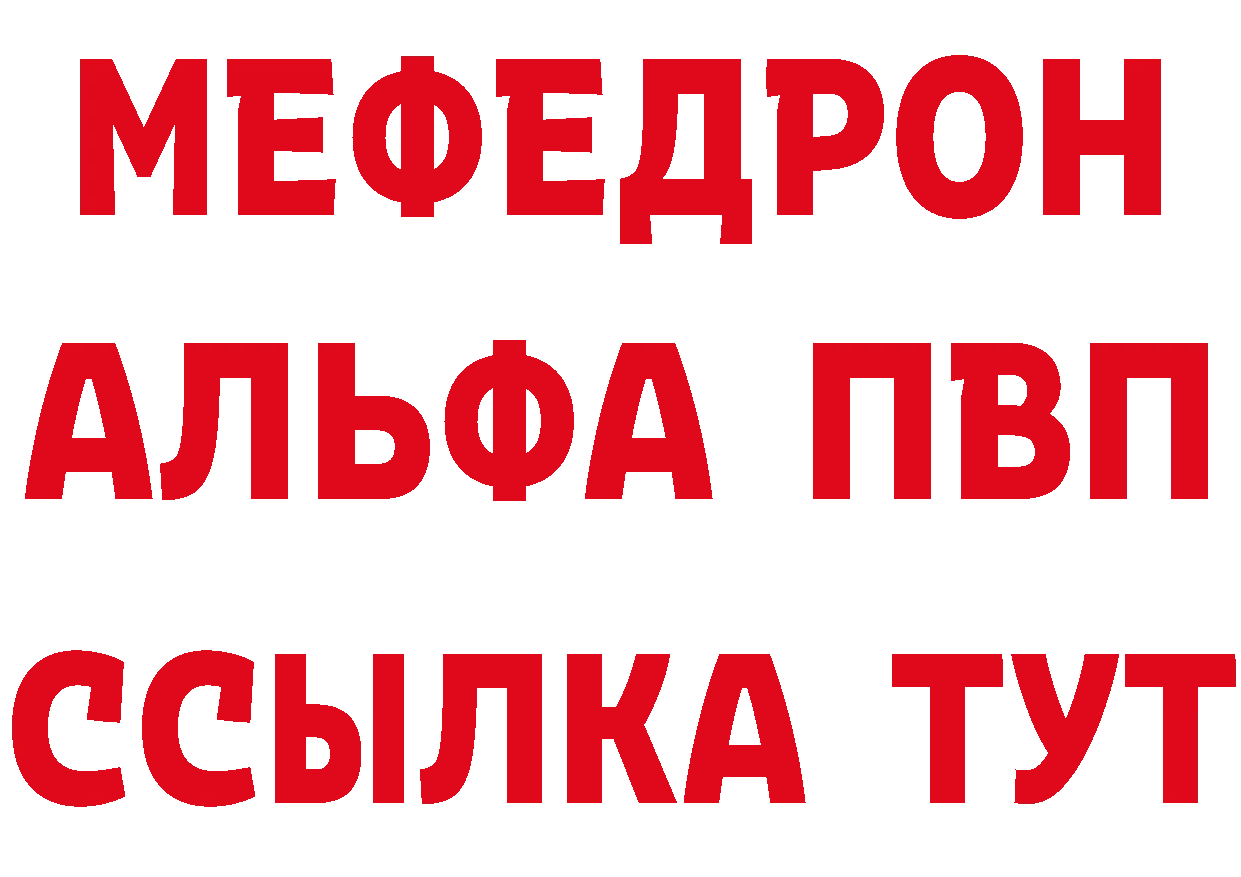 МЕФЕДРОН
АЛЬФА ПВП
ССЫЛКА ТУТ